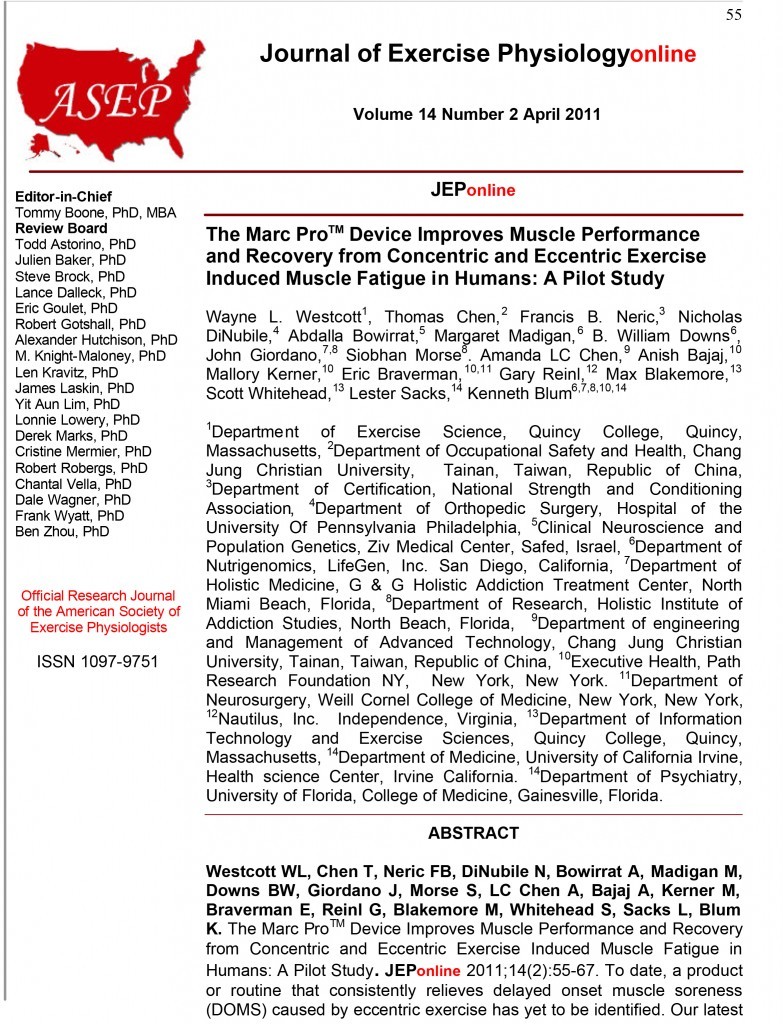 55

ASEP

Journal of Exercise Physiologyonline

Volume 14 Number 2 April 2011

Editor-in-Chief
Tommy Boone, PhD, MBA
Review Board
Todd Astorino, PhD
Julien Baker, PhD
Steve Brock, PhD
Lance Dalleck, PhD
Eric Goulet, PhD
Robert Gotshall, PhD
Alexander Hutchison, PhD
M. Knight-Maloney, PhD
Len Kravitz, PhD
James Laskin, PhD
Yit Aun Lim, PhD
Lonnie Lowery, PhD
Derek Marks, PhD
Cristine Mermier, PhD
Robert Robergs, PhD
Chantal Vella, PhD
Dale Wagner, PhD
Frank Wyatt, PhD
Ben Zhou, PhD

Official Research Journal of the American Society of Exercise Physiologists

ISSN 1097-9751

JEPonline

The Marc Pro$^{TM}$ Device Improves Muscle Performance and Recovery from Concentric and Eccentric Exercise Induced Muscle Fatigue in Humans: A Pilot Study

Wayne L. Westcott$^1$, Thomas Chen,$^2$ Francis B. Neric,$^3$ Nicholas DiNubile,$^4$ Abdalla Bowirrat,$^5$ Margaret Madigan,$^6$ B. William Downs$^6$, John Giordano,$^{7,8}$ Siobhan Morse$^8$. Amanda LC Chen,$^9$ Anish Bajaj,$^{10}$ Mallory Kerner,$^{10}$ Eric Braverman,$^{10,11}$ Gary Reinl,$^{12}$ Max Blakemore,$^{13}$ Scott Whitehead,$^{13}$ Lester Sacks,$^{14}$ Kenneth Blum$^{6,7,8,10,14}$

$^1$Department of Exercise Science, Quincy College, Quincy, Massachusetts, $^2$Department of Occupational Safety and Health, Chang Jung Christian University, Tainan, Taiwan, Republic of China, $^3$Department of Certification, National Strength and Conditioning Association, $^4$Department of Orthopedic Surgery, Hospital of the University Of Pennsylvania Philadelphia, $^5$Clinical Neuroscience and Population Genetics, Ziv Medical Center, Safed, Israel, $^6$Department of Nutrigenomics, LifeGen, Inc. San Diego, California, $^7$Department of Holistic Medicine, G & G Holistic Addiction Treatment Center, North Miami Beach, Florida, $^8$Department of Research, Holistic Institute of Addiction Studies, North Beach, Florida, $^9$Department of engineering and Management of Advanced Technology, Chang Jung Christian University, Tainan, Taiwan, Republic of China, $^{10}$Executive Health, Path Research Foundation NY, New York, New York. $^{11}$Department of Neurosurgery, Weill Cornel College of Medicine, New York, New York, $^{12}$Nautilus, Inc. Independence, Virginia, $^{13}$Department of Information Technology and Exercise Sciences, Quincy College, Quincy, Massachusetts, $^{14}$Department of Medicine, University of California Irvine, Health science Center, Irvine California. $^{14}$Department of Psychiatry, University of Florida, College of Medicine, Gainesville, Florida.

ABSTRACT

Westcott WL, Chen T, Neric FB, DiNubile N, Bowirrat A, Madigan M, Downs BW, Giordano J, Morse S, LC Chen A, Bajaj A, Kerner M, Braverman E, Reinl G, Blakemore M, Whitehead S, Sacks L, Blum K. The Marc Pro$^{TM}$ Device Improves Muscle Performance and Recovery from Concentric and Eccentric Exercise Induced Muscle Fatigue in Humans: A Pilot Study. JEPonline 2011;14(2):55-67. To date, a product or routine that consistently relieves delayed onset muscle soreness (DOMS) caused by eccentric exercise has yet to be identified. Our latest